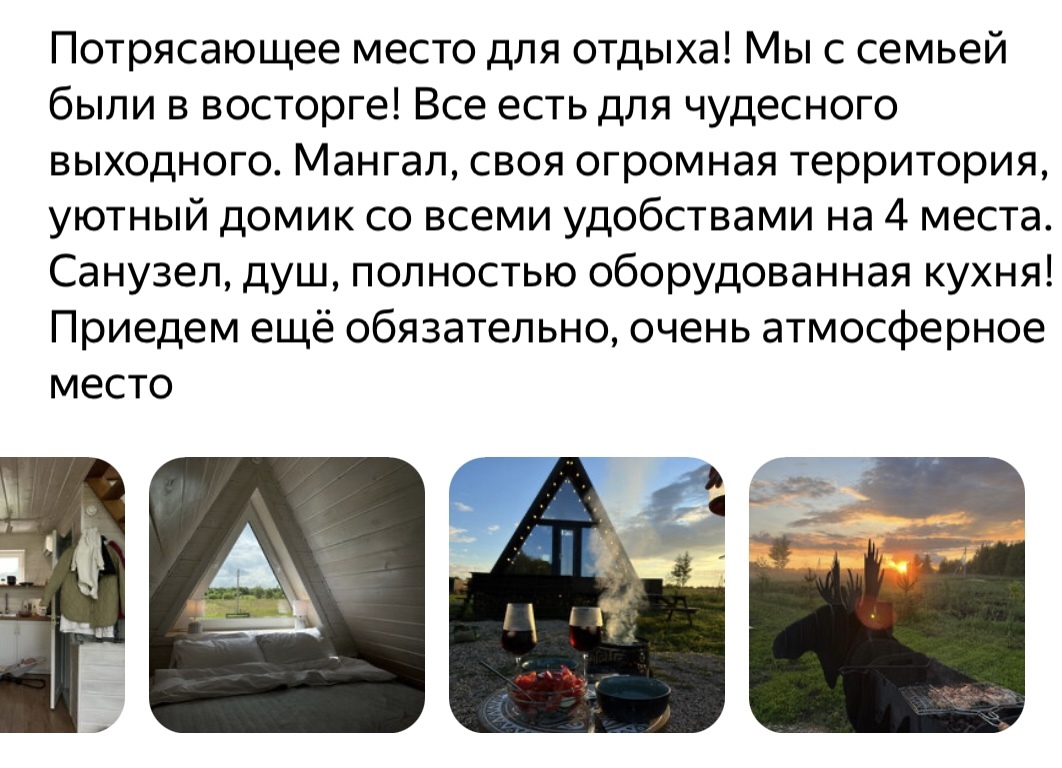 Потрясающее место для отдыха! Мы с семьей были в восторге! Все есть для чудесного выходного. Мангал, своя огромная территория, уютный домик со всеми удобствами на 4 места. Санузел, душ, полностью оборудованная кухня! Приедем ещё обязательно, очень атмосферное место